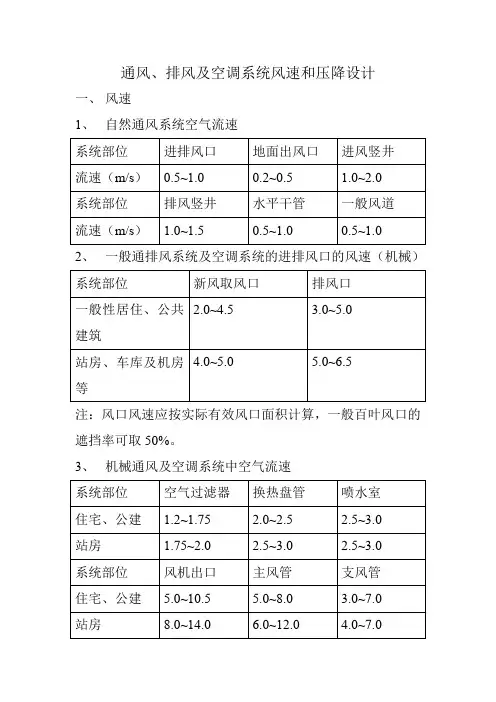 通风、排风及空调系统风速和压降设计

一、 风速

1、 自然通风系统空气流速

| 系统部位 | 进排风口 | 地面出风口 | 进风竖井 |
|---|---|---|---|
| 流速（m/s） | 0.5~1.0 | 0.2~0.5 | 1.0~2.0 |
| 系统部位 | 排风竖井 | 水平干管 | 一般风道 |
| 流速（m/s） | 1.0~1.5 | 0.5~1.0 | 0.5~1.0 |

2、 一般通排风系统及空调系统的进排风口的风速（机械）

| 系统部位 | 新风取风口 | 排风口 |
|---|---|---|
| 一般性居住、公共建筑 | 2.0~4.5 | 3.0~5.0 |
| 站房、车库及机房等 | 4.0~5.0 | 5.0~6.5 |

注：风口风速应按实际有效风口面积计算，一般百叶风口的遮挡率可取 50%。

3、 机械通风及空调系统中空气流速

| 系统部位 | 空气过滤器 | 换热盘管 | 喷水室 |
|---|---|---|---|
| 住宅、公建 | 1.2~1.75 | 2.0~2.5 | 2.5~3.0 |
| 站房 | 1.75~2.0 | 2.5~3.0 | 2.5~3.0 |
| 系统部位 | 风机出口 | 主风管 | 支风管 |
| 住宅、公建 | 5.0~10.5 | 5.0~8.0 | 3.0~7.0 |
| 站房 | 8.0~14.0 | 6.0~12.0 | 4.0~7.0 |